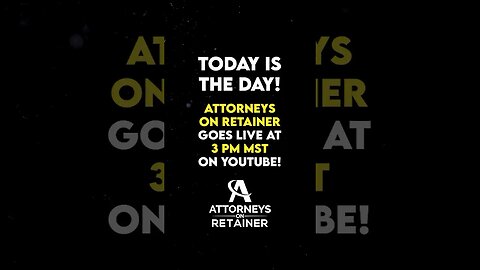 TODAY IS THE DAY!

ATTORNEYS ON RETAINER GOES LIVE AT 3 PM MST ON YOUTUBE!

A
ATTORNEYS ON RETAINER